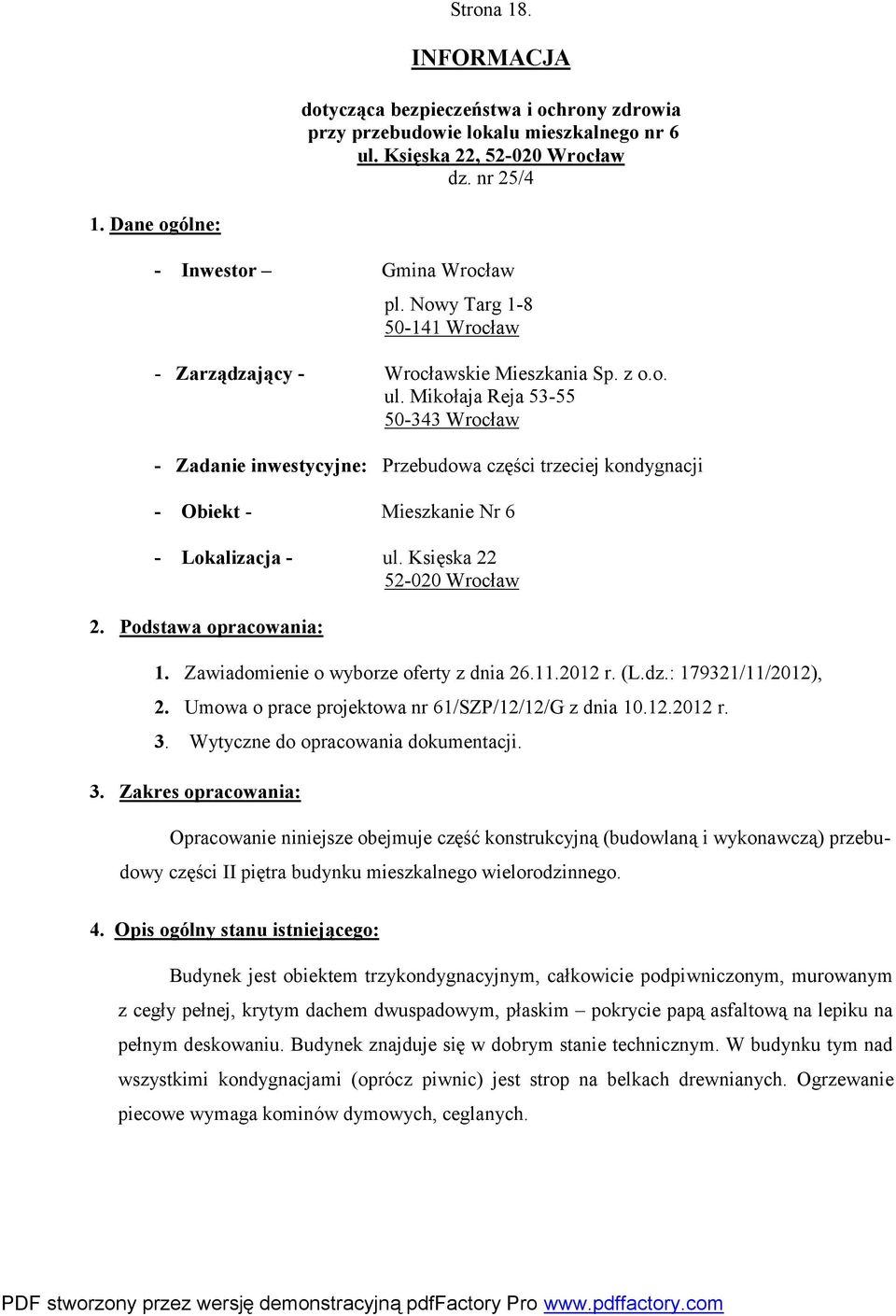 Strona 18.

INFORMACJA

dotycząca bezpieczeństwa i ochrony zdrowia
przy przebudowie lokalu mieszkalnego nr 6
ul. Księska 22, 52-020 Wrocław
dz. nr 25/4

1. Dane ogólne:

- Inwestor – Gmina Wrocław
pl. Nowy Targ 1-8
50-141 Wrocław

- Zarządzający - Wrocławskie Mieszkania Sp. z o.o.
ul. Mikołaja Reja 53-55
50-343 Wrocław

- Zadanie inwestycyjne: Przebudowa części trzeciej kondygnacji

- Obiekt - Mieszkanie Nr 6

- Lokalizacja - ul. Księska 22
52-020 Wrocław

2. Podstawa opracowania:

1. Zawiadomienie o wyborze oferty z dnia 26.11.2012 r. (L.dz.: 179321/11/2012),
2. Umowa o prace projektowa nr 61/SZP/12/12/G z dnia 10.12.2012 r.
3. Wytyczne do opracowania dokumentacji.

3. Zakres opracowania:

Opracowanie niniejsze obejmuje część konstrukcyjną (budowlaną i wykonawczą) przebudowy części II piętra budynku mieszkalnego wielorodzinnego.

4. Opis ogólny stanu istniejącego:

Budynek jest obiektem trzykondygnacyjnym, całkowicie podpiwniczonym, murowanym z cegły pełnej, krytym dachem dwuspadowym, płaskim – pokrycie papą asfaltową na lepiku na pełnym deskowaniu. Budynek znajduje się w dobrym stanie technicznym. W budynku tym nad wszystkimi kondygnacjami (oprócz piwnic) jest strop na belkach drewnianych. Ogrzewanie piecowe wymaga kominów dymowych, ceglanych.

PDF stworzony przez wersję demonstracyjną pdfFactory Pro www.pdffactory.com